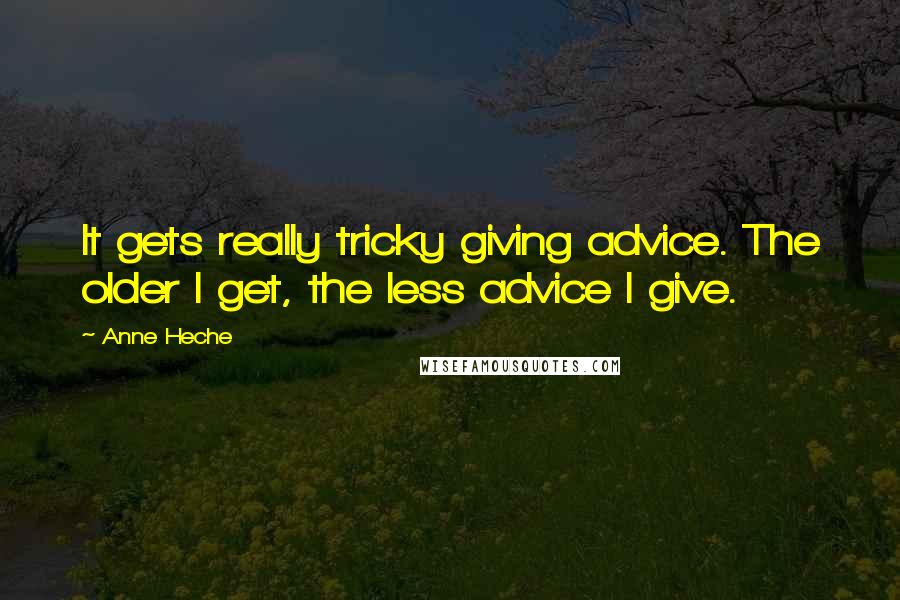 It gets really tricky giving advice. The older I get, the less advice I give.

~ Anne Heche

WISEFAMOUSQUOTES.COM